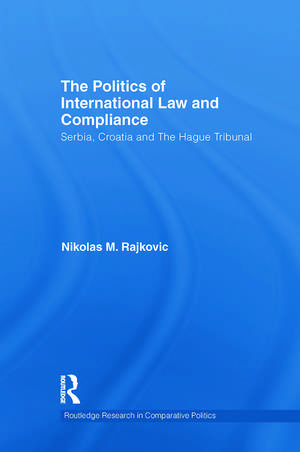 The Politics of International Law and Compliance
Serbia, Croatia and The Hague Tribunal

Nikolas M. Rajkovic

ROUTLEDGE

Routledge Research in Comparative Politics